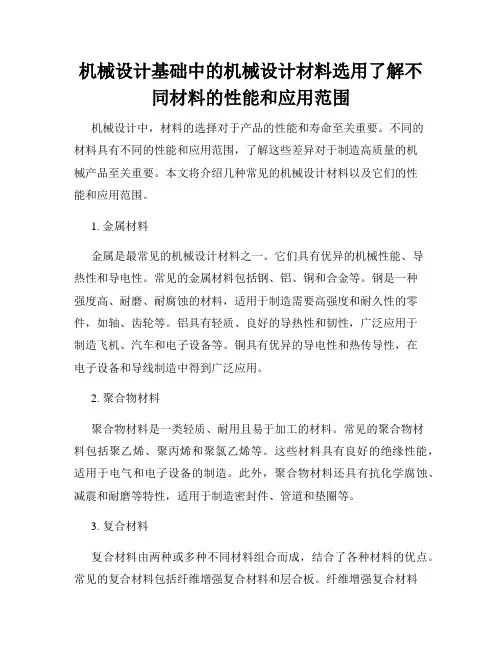 机械设计基础中的机械设计材料选用了解不同材料的性能和应用范围

机械设计中，材料的选择对于产品的性能和寿命至关重要。不同的材料具有不同的性能和应用范围，了解这些差异对于制造高质量的机械产品至关重要。本文将介绍几种常见的机械设计材料以及它们的性能和应用范围。

1. 金属材料

金属是最常见的机械设计材料之一。它们具有优异的机械性能、导热性和导电性。常见的金属材料包括钢、铝、铜和合金等。钢是一种强度高、耐磨、耐腐蚀的材料，适用于制造需要高强度和耐久性的零件，如轴、齿轮等。铝具有轻质、良好的导热性和韧性，广泛应用于制造飞机、汽车和电子设备等。铜具有优异的导电性和热传导性，在电子设备和导线制造中得到广泛应用。

2. 聚合物材料

聚合物材料是一类轻质、耐用且易于加工的材料。常见的聚合物材料包括聚乙烯、聚丙烯和聚氯乙烯等。这些材料具有良好的绝缘性能，适用于电气和电子设备的制造。此外，聚合物材料还具有抗化学腐蚀、减震和耐磨等特性，适用于制造密封件、管道和垫圈等。

3. 复合材料

复合材料由两种或多种不同材料组合而成，结合了各种材料的优点。常见的复合材料包括纤维增强复合材料和层合板。纤维增强复合材料